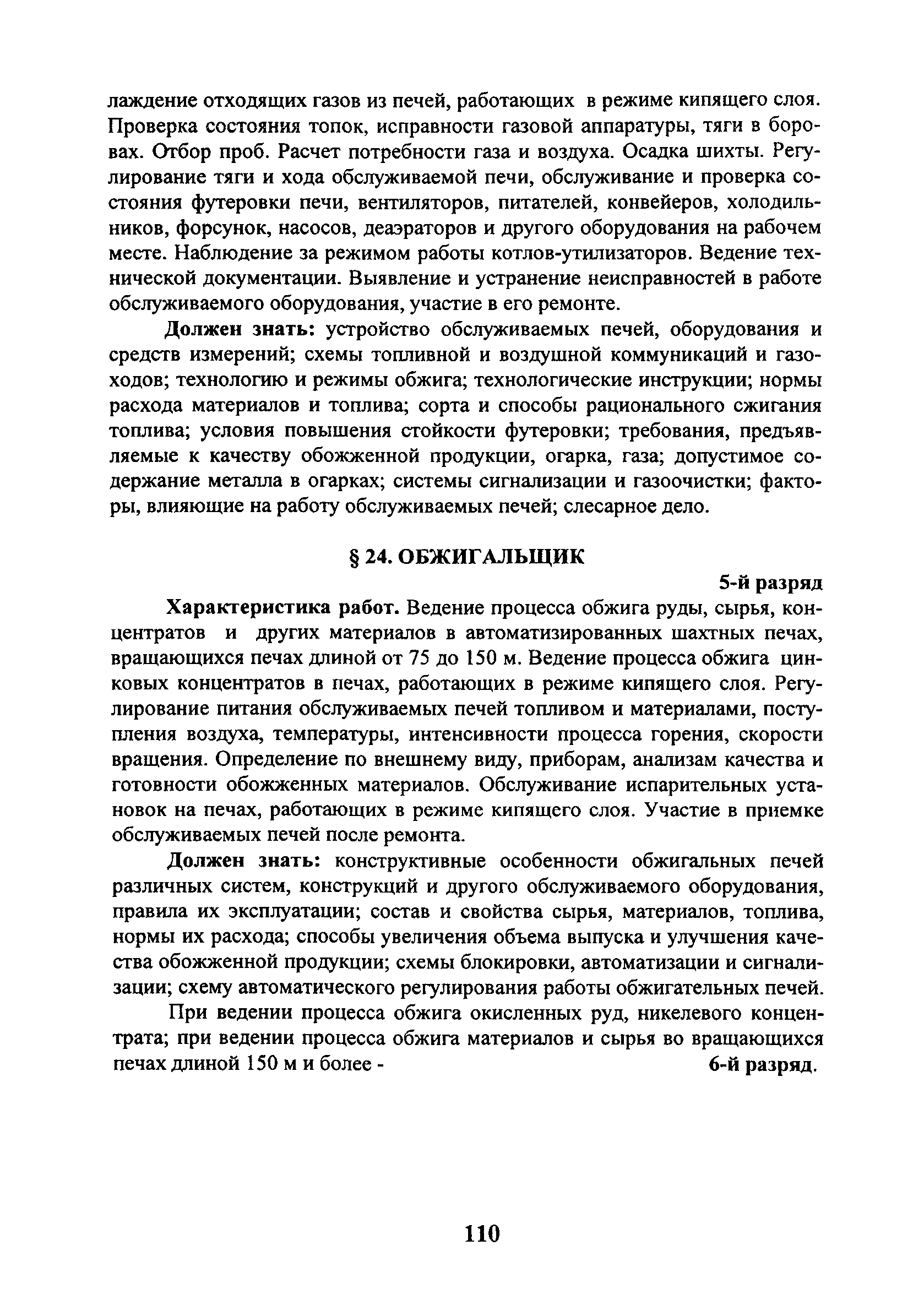 лаждение отходящих газов из печей, работающих в режиме кипящего слоя. Проверка состояния топок, исправности газовой аппаратуры, тяги в боровах. Отбор проб. Расчет потребности газа и воздуха. Осадка шихты. Регулирование тяги и хода обслуживаемой печи, обслуживание и проверка состояния футеровки печи, вентиляторов, питателей, конвейеров, холодильников, форсунок, насосов, деаэраторов и другого оборудования на рабочем месте. Наблюдение за режимом работы котлов-утилизаторов. Ведение технической документации. Выявление и устранение неисправностей в работе обслуживаемого оборудования, участие в его ремонте.

Должен знать: устройство обслуживаемых печей, оборудования и средств измерений; схемы топливной и воздушной коммуникаций и газоходов; технологию и режимы обжига; технологические инструкции; нормы расхода материалов и топлива; сорта и способы рационального сжигания топлива; условия повышения стойкости футеровки; требования, предъявляемые к качеству обожженной продукции, огарка, газа; допустимое содержание металла в огарках; системы сигнализации и газоочистки; факторы, влияющие на работу обслуживаемых печей; слесарное дело.

§ 24. ОБЖИГАЛЬЩИК

5-й разряд

Характеристика работ. Ведение процесса обжига руды, сырья, концентратов и других материалов в автоматизированных шахтных печах, вращающихся печах длиной от 75 до 150 м. Ведение процесса обжига цинковых концентратов в печах, работающих в режиме кипящего слоя. Регулирование питания обслуживаемых печей топливом и материалами, поступления воздуха, температуры, интенсивности процесса горения, скорости вращения. Определение по внешнему виду, приборам, анализам качества и готовности обожженных материалов. Обслуживание испарительных установок на печах, работающих в режиме кипящего слоя. Участие в приемке обслуживаемых печей после ремонта.

Должен знать: конструктивные особенности обжигальных печей различных систем, конструкций и другого обслуживаемого оборудования, правила их эксплуатации; состав и свойства сырья, материалов, топлива, нормы их расхода; способы увеличения объема выпуска и улучшения качества обожженной продукции; схемы блокировки, автоматизации и сигнализации; схему автоматического регулирования работы обжигательных печей.

При ведении процесса обжига окисленных руд, никелевого концентрата; при ведении процесса обжига материалов и сырья во вращающихся печах длиной 150 м и более - 6-й разряд.

110